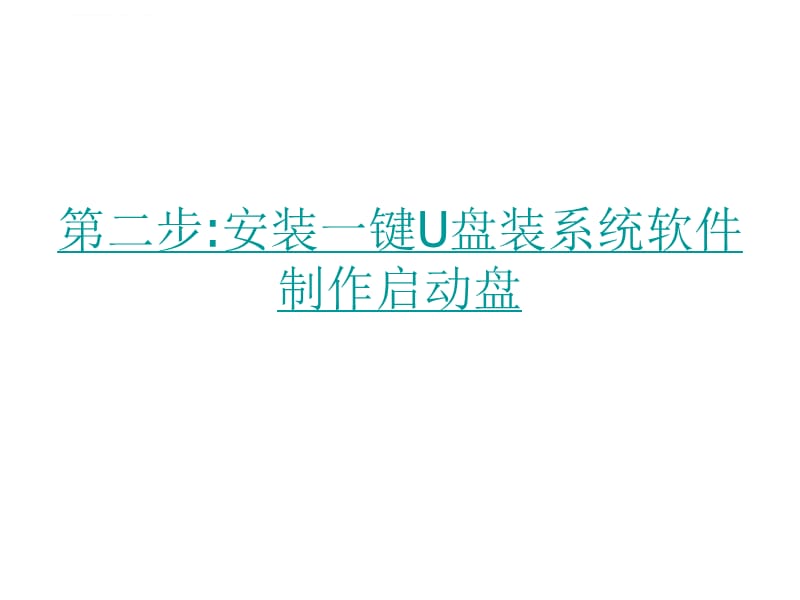 第二步:安装一键U盘装系统软件制作启动盘